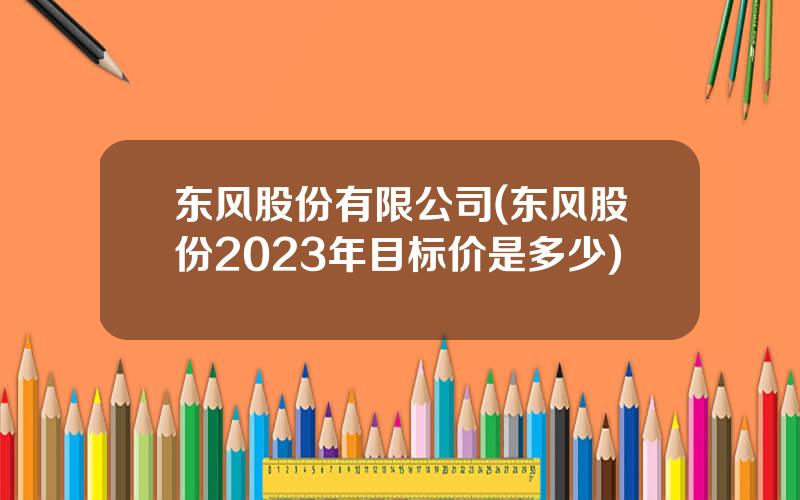 东风股份有限公司(东风股份2023年目标价是多少)

0 1 2 3 4 5 6 7 8 9 10 11 12 13 14 15 16 17 18 19 20 21 22 23 24 25 26 27 28 29 30